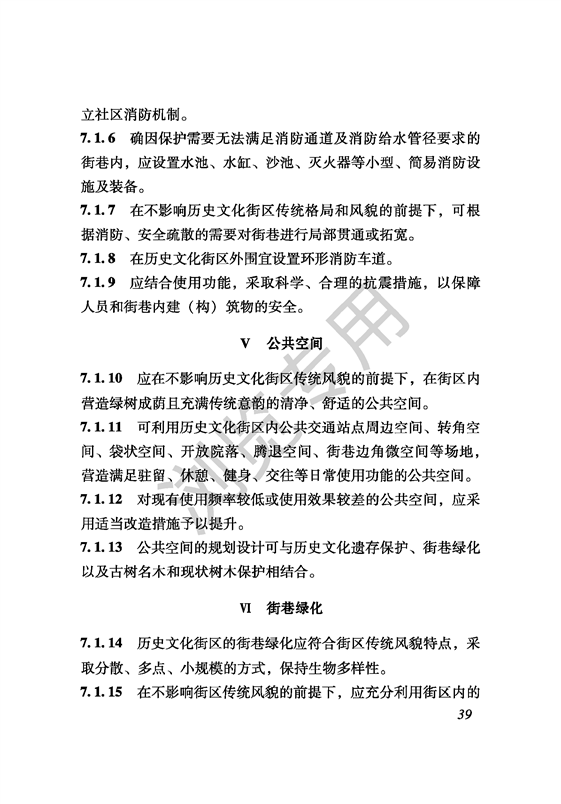 立社区消防机制。

7.1.6 确因保护需要无法满足消防通道及消防给水管径要求的街巷内，应设置水池、水缸、沙池、灭火器等小型、简易消防设施及装备。

7.1.7 在不影响历史文化街区传统格局和风貌的前提下，可根据消防、安全疏散的需要对街巷进行局部贯通或拓宽。

7.1.8 在历史文化街区外围宜设置环形消防车道。

7.1.9 应结合使用功能，采取科学、合理的抗震措施，以保障人员和街巷内建（构）筑物的安全。

V 公共空间

7.1.10 应在不影响历史文化街区传统风貌的前提下，在街区内营造绿树成荫且充满传统意韵的清净、舒适的公共空间。

7.1.11 可利用历史文化街区内公共交通站点周边空间、转角空间、袋状空间、开放院落、腾退空间、街巷边角微空间等场地，营造满足驻留、休憩、健身、交往等日常使用功能的公共空间。

7.1.12 对现有使用频率较低或使用效果较差的公共空间，应采用适当改造措施予以提升。

7.1.13 公共空间的规划设计可与历史文化遗存保护、街巷绿化以及古树名木和现状树木保护相结合。

VI 街巷绿化

7.1.14 历史文化街区的街巷绿化应符合街区传统风貌特点，采取分散、多点、小规模的方式，保持生物多样性。

7.1.15 在不影响街区传统风貌的前提下，应充分利用街区内的

39

浏览专用